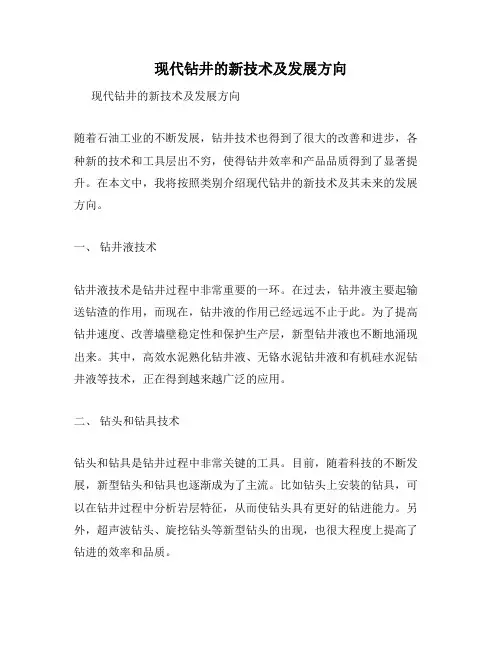 现代钻井的新技术及发展方向

现代钻井的新技术及发展方向

随着石油工业的不断发展，钻井技术也得到了很大的改善和进步，各种新的技术和工具层出不穷，使得钻井效率和产品品质得到了显著提升。在本文中，我将按照类别介绍现代钻井的新技术及其未来的发展方向。

一、 钻井液技术

钻井液技术是钻井过程中非常重要的一环。在过去，钻井液主要起输送钻渣的作用，而现在，钻井液的作用已经远远不止于此。为了提高钻井速度、改善墙壁稳定性和保护生产层，新型钻井液也不断地涌现出来。其中，高效水泥熟化钻井液、无铬水泥钻井液和有机硅水泥钻井液等技术，正在得到越来越广泛的应用。

二、 钻头和钻具技术

钻头和钻具是钻井过程中非常关键的工具。目前，随着科技的不断发展，新型钻头和钻具也逐渐成为了主流。比如钻头上安装的钻具，可以在钻井过程中分析岩层特征，从而使钻头具有更好的钻进能力。另外，超声波钻头、旋挖钻头等新型钻头的出现，也很大程度上提高了钻进的效率和品质。